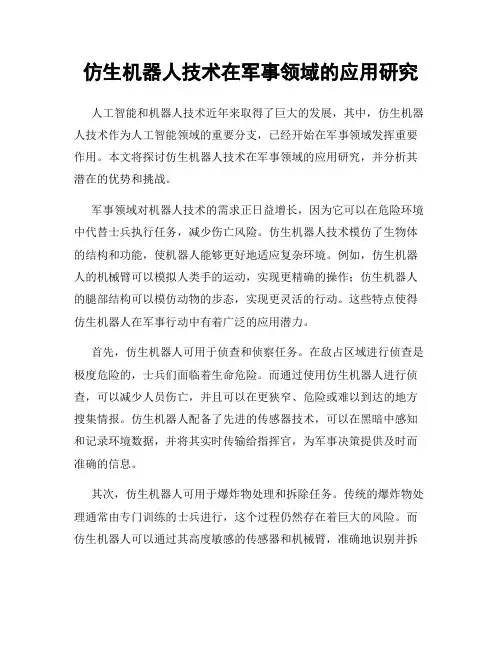 仿生机器人技术在军事领域的应用研究

人工智能和机器人技术近年来取得了巨大的发展，其中，仿生机器人技术作为人工智能领域的重要分支，已经开始在军事领域发挥重要作用。本文将探讨仿生机器人技术在军事领域的应用研究，并分析其潜在的优势和挑战。

军事领域对机器人技术的需求正日益增长，因为它可以在危险环境中代替士兵执行任务，减少伤亡风险。仿生机器人技术模仿了生物体的结构和功能，使机器人能够更好地适应复杂环境。例如，仿生机器人的机械臂可以模拟人类手的运动，实现更精确的操作；仿生机器人的腿部结构可以模仿动物的步态，实现更灵活的行动。这些特点使得仿生机器人在军事行动中有着广泛的应用潜力。

首先，仿生机器人可用于侦查和侦察任务。在敌占区域进行侦查是极度危险的，士兵们面临着生命危险。而通过使用仿生机器人进行侦查，可以减少人员伤亡，并且可以在更狭窄、危险或难以到达的地方搜集情报。仿生机器人配备了先进的传感器技术，可以在黑暗中感知和记录环境数据，并将其实时传输给指挥官，为军事决策提供及时而准确的信息。

其次，仿生机器人可用于爆炸物处理和拆除任务。传统的爆炸物处理通常由专门训练的士兵进行，这个过程仍然存在着巨大的风险。而仿生机器人可以通过其高度敏感的传感器和机械臂，准确地识别并拆